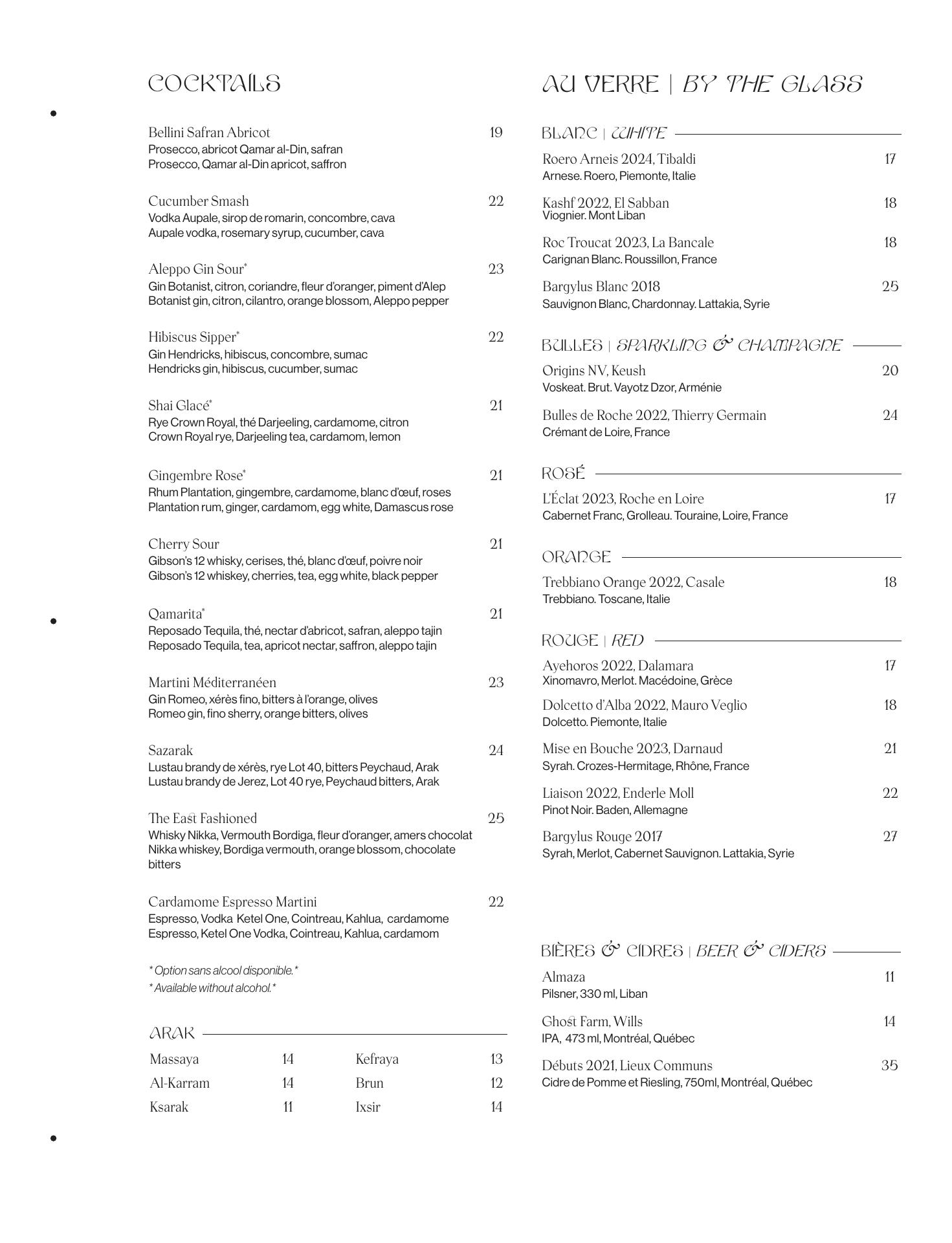 COCKTAILS

Bellini Safran Abricot 19
Prosecco, abricot Qamar al-Din, safran
Prosecco, Qamar al-Din apricot, saffron

Cucumber Smash 22
Vodka Aupale, sirop de romarin, concombre, cava
Aupale vodka, rosemary syrup, cucumber, cava

Aleppo Gin Sour* 23
Gin Botanist, citron, coriandre, fleur d'oranger, piment d'Alep
Botanist gin, citron, cilantro, orange blossom, Aleppo pepper

Hibiscus Sipper* 22
Gin Hendricks, hibiscus, concombre, sumac
Hendricks gin, hibiscus, cucumber, sumac

Shai Glacé* 21
Rye Crown Royal, thé Darjeeling, cardamome, citron
Crown Royal rye, Darjeeling tea, cardamom, lemon

Gingembre Rose* 21
Rhum Plantation, gingembre, cardamome, blanc d'œuf, roses
Plantation rum, ginger, cardamom, egg white, Damascus rose

Cherry Sour 21
Gibson's 12 whisky, cerises, thé, blanc d'œuf, poivre noir
Gibson's 12 whiskey, cherries, tea, egg white, black pepper

Qamarita* 21
Reposado Tequila, thé, nectar d'abricot, safran, aleppo tajin
Reposado Tequila, tea, apricot nectar, saffron, aleppo tajin

Martini Méditerranéen 23
Gin Romeo, xérès fino, bitters à l'orange, olives
Romeo gin, fino sherry, orange bitters, olives

Sazarak 24
Lustau brandy de xérès, rye Lot 40, bitters Peychaud, Arak
Lustau brandy de Jerez, Lot 40 rye, Peychaud bitters, Arak

The East Fashioned 25
Whisky Nikka, Vermouth Bordiga, fleur d'oranger, amers chocolat
Nikka whiskey, Bordiga vermouth, orange blossom, chocolate bitters

Cardamome Espresso Martini 22
Espresso, Vodka Ketel One, Cointreau, Kahlua, cardamome
Espresso, Ketel One Vodka, Cointreau, Kahlua, cardamom

* Option sans alcool disponible.*
* Available without alcohol.*

ARAK

| Massaya | 14 | Kefraya | 13 |
|---|---|---|---|
| Al-Karram | 14 | Brun | 12 |
| Ksarak | 11 | Ixsir | 14 |

AU VERRE | BY THE GLASS

BLANC | WHITE

Roero Arneis 2024, Tibaldi 17
Arnese. Roero, Piemonte, Italie

Kashf 2022, El Sabban 18
Viognier. Mont Liban

Roc Troucat 2023, La Bancale 18
Carignan Blanc. Roussillon, France

Bargylus Blanc 2018 25
Sauvignon Blanc, Chardonnay. Lattakia, Syrie

BULLES | SPARKLING & CHAMPAGNE

Origins NV, Keush 20
Voskeat. Brut. Vayotz Dzor, Arménie

Bulles de Roche 2022, Thierry Germain 24
Crémant de Loire, France

ROSÉ

L'Éclat 2023, Roche en Loire 17
Cabernet Franc, Grolleau. Touraine, Loire, France

ORANGE

Trebbiano Orange 2022, Casale 18
Trebbiano. Toscane, Italie

ROUGE | RED

Ayehoros 2022, Dalamara 17
Xinomavro, Merlot. Macédoine, Grèce

Dolcetto d'Alba 2022, Mauro Veglio 18
Dolcetto. Piemonte, Italie

Mise en Bouche 2023, Darnaud 21
Syrah. Crozes-Hermitage, Rhône, France

Liaison 2022, Enderle Moll 22
Pinot Noir. Baden, Allemagne

Bargylus Rouge 2017 27
Syrah, Merlot, Cabernet Sauvignon. Lattakia, Syrie

BIÈRES & CIDRES | BEER & CIDERS

Almaza 11
Pilsner, 330 ml, Liban

Ghost Farm, Wills 14
IPA, 473 ml, Montréal, Québec

Débuts 2021, Lieux Communs 35
Cidre de Pomme et Riesling, 750ml, Montréal, Québec